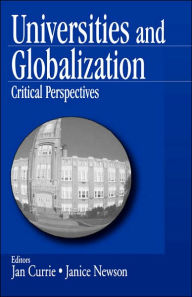 Universities and Globalization

Critical Perspectives

Editors
Jan Currie • Janice Newson